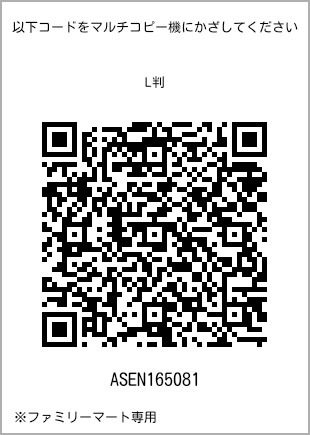 以下コードをマルチコピー機にかざしてください

L判

ASEN165081

※ファミリーマート専用